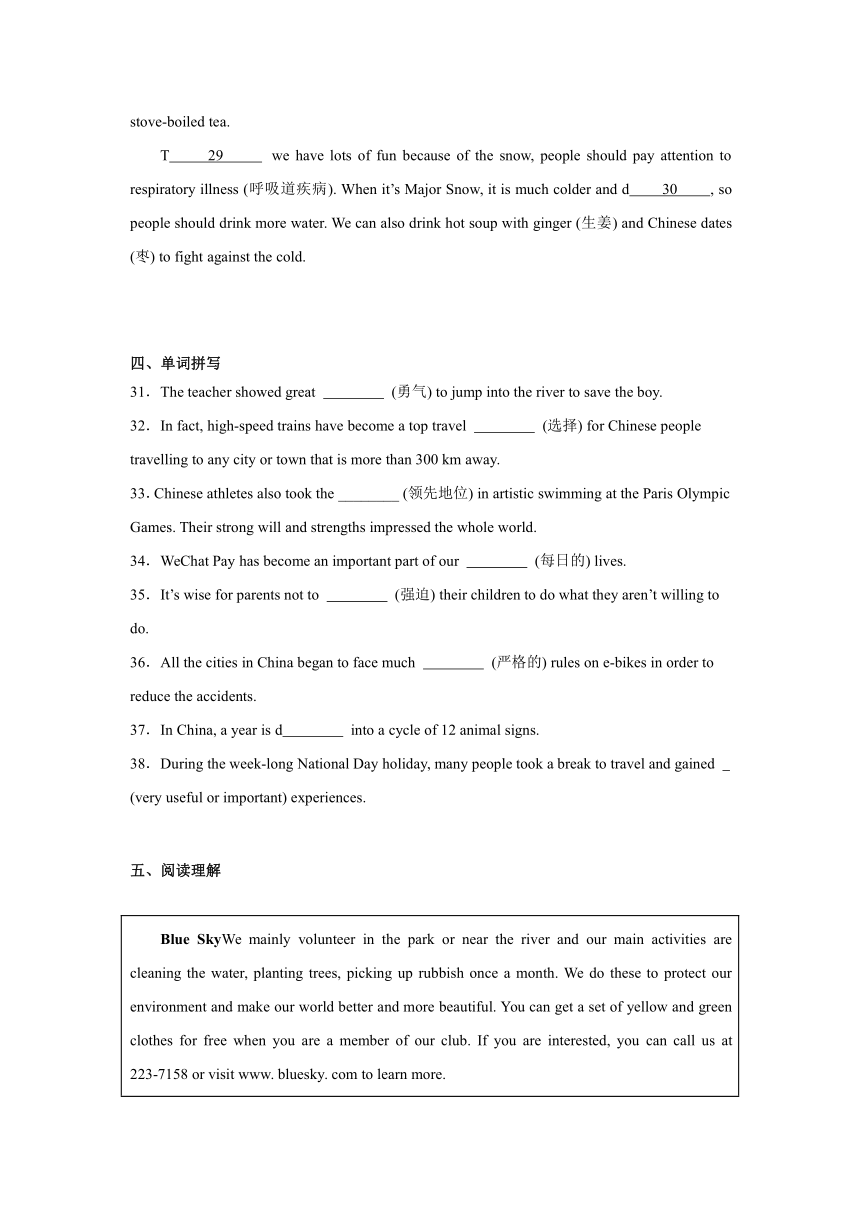 stove-boiled tea.

T\_\_\_\_\_29\_\_\_\_\_ we have lots of fun because of the snow, people should pay attention to respiratory illness (呼吸道疾病). When it's Major Snow, it is much colder and d\_\_\_\_30\_\_\_\_, so people should drink more water. We can also drink hot soup with ginger (生姜) and Chinese dates (枣) to fight against the cold.

四、单词拼写

31．The teacher showed great \_\_\_\_\_\_\_\_ (勇气) to jump into the river to save the boy.

32．In fact, high-speed trains have become a top travel \_\_\_\_\_\_\_\_ (选择) for Chinese people travelling to any city or town that is more than 300 km away.

33. Chinese athletes also took the \_\_\_\_\_\_\_\_ (领先地位) in artistic swimming at the Paris Olympic Games. Their strong will and strengths impressed the whole world.

34．WeChat Pay has become an important part of our \_\_\_\_\_\_\_\_ (每日的) lives.

35．It's wise for parents not to \_\_\_\_\_\_\_\_ (强迫) their children to do what they aren't willing to do.

36．All the cities in China began to face much \_\_\_\_\_\_\_\_ (严格的) rules on e-bikes in order to reduce the accidents.

37．In China, a year is d\_\_\_\_\_\_\_\_ into a cycle of 12 animal signs.

38．During the week-long National Day holiday, many people took a break to travel and gained \_ (very useful or important) experiences.

五、阅读理解

**Blue Sky**We mainly volunteer in the park or near the river and our main activities are cleaning the water, planting trees, picking up rubbish once a month. We do these to protect our environment and make our world better and more beautiful. You can get a set of yellow and green clothes for free when you are a member of our club. If you are interested, you can call us at 223-7158 or visit www. bluesky. com to learn more.